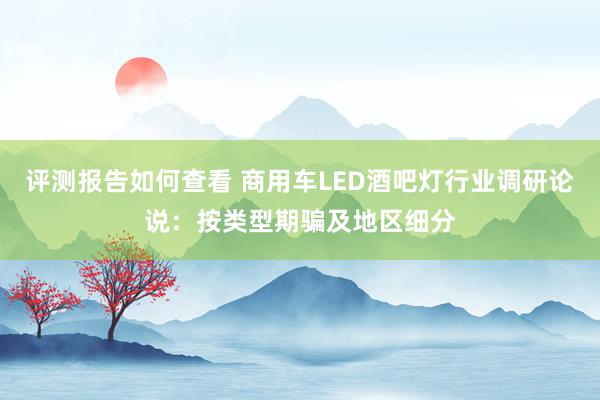 评测报告如何查看 商用车LED酒吧灯行业调研论说：按类型期骗及地区细分